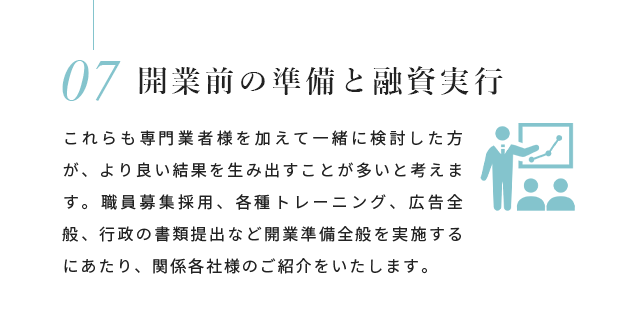 07 開業前の準備と融資実行

これらも専門業者様を加えて一緒に検討した方が、より良い結果を生み出すことが多いと考えます。職員募集採用、各種トレーニング、広告全般、行政の書類提出など開業準備全般を実施するにあたり、関係各社様のご紹介をいたします。